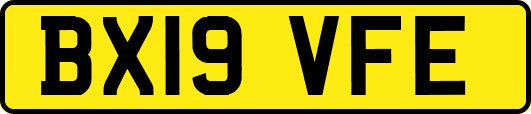 BX19 VFE